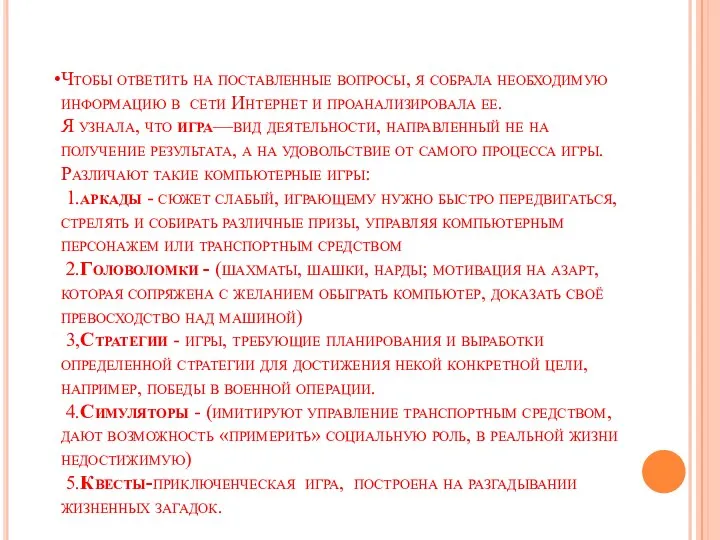 •Чтобы ответить на поставленные вопросы, я собрала необходимую информацию в сети Интернет и проанализировала ее.
Я узнала, что игра—вид деятельности, направленный не на получение результата, а на удовольствие от самого процесса игры.
Различают такие компьютерные игры:
1.аркады - сюжет слабый, играющему нужно быстро передвигаться, стрелять и собирать различные призы, управляя компьютерным персонажем или транспортным средством
2.Головоломки - (шахматы, шашки, нарды; мотивация на азарт, которая сопряжена с желанием обыграть компьютер, доказать своё превосходство над машиной)
3,Стратегии - игры, требующие планирования и выработки определенной стратегии для достижения некой конкретной цели, например, победы в военной операции.
4.Симуляторы - (имитируют управление транспортным средством, дают возможность «примерить» социальную роль, в реальной жизни недостижимую)
5.Квесты-приключенческая игра, построена на разгадывании жизненных загадок.